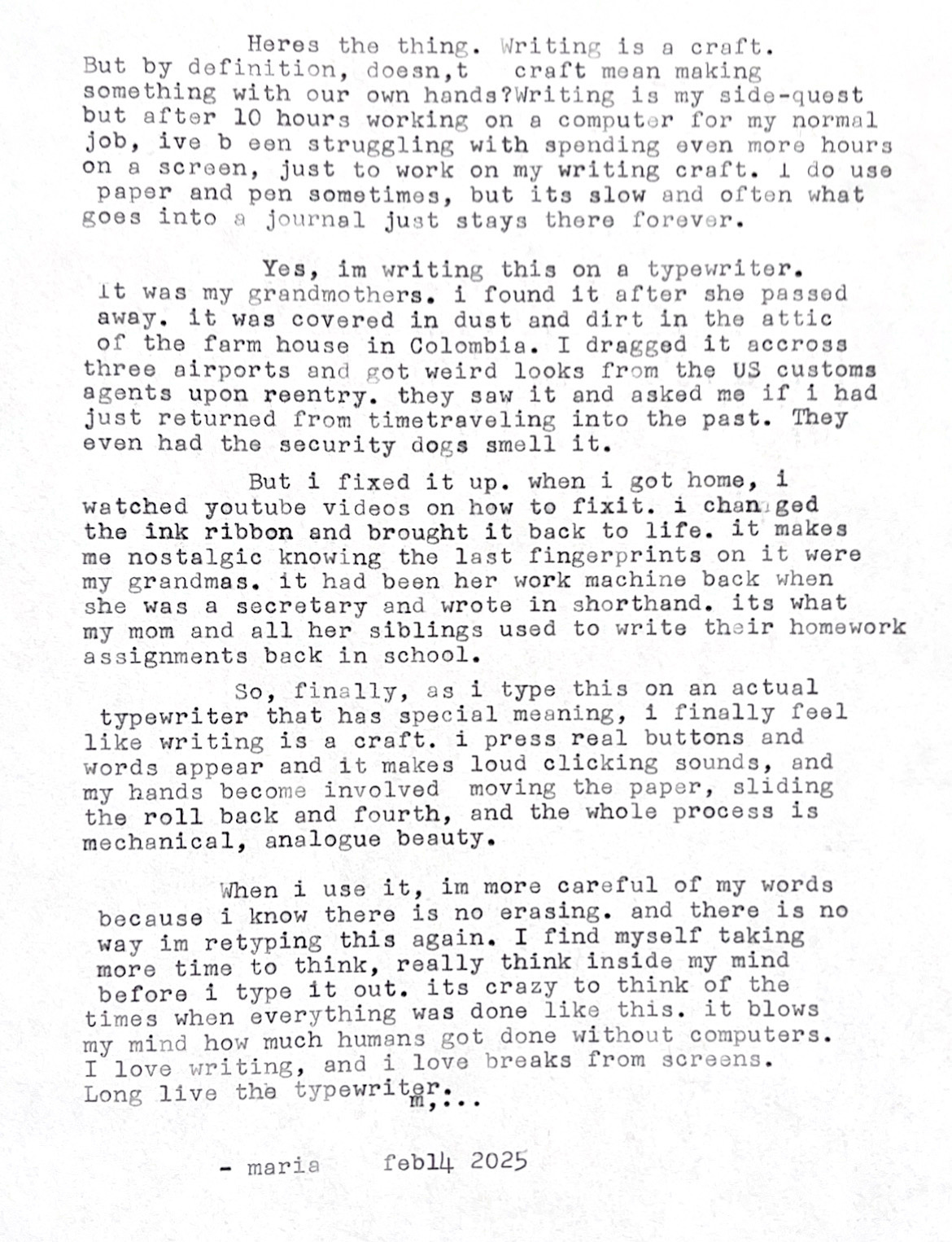 Heres the thing. Writing is a craft. But by definition, doesn,t craft mean making something with our own hands?Writing is my side-quest but after 10 hours working on a computer for my normal job, ive b een struggling with spending even more hours on a screen, just to work on my writing craft. I do use paper and pen sometimes, but its slow and often what goes into a journal just stays there forever.

Yes, im writing this on a typewriter. It was my grandmothers. i found it after she passed away. it was covered in dust and dirt in the attic of the farm house in Colombia. I dragged it accross three airports and got weird looks from the US customs agents upon reentry. they saw it and asked me if i had just returned from timetraveling into the past. They even had the security dogs smell it.

But i fixed it up. when i got home, i watched youtube videos on how to fixit. i chan ged the ink ribbon and brought it back to life. it makes me nostalgic knowing the last fingerprints on it were my grandmas. it had been her work machine back when she was a secretary and wrote in shorthand. its what my mom and all her siblings used to write their homework assignments back in school.

So, finally, as i type this on an actual typewriter that has special meaning, i finally feel like writing is a craft. i press real buttons and words appear and it makes loud clicking sounds, and my hands become involved moving the paper, sliding the roll back and fourth, and the whole process is mechanical, analogue beauty.

When i use it, im more careful of my words because i know there is no erasing. and there is no way im retyping this again. I find myself taking more time to think, really think inside my mind before i type it out. its crazy to think of the times when everything was done like this. it blows my mind how much humans got done without computers. I love writing, and i love breaks from screens. Long live the typewriter.
m,...

- maria feb14 2025